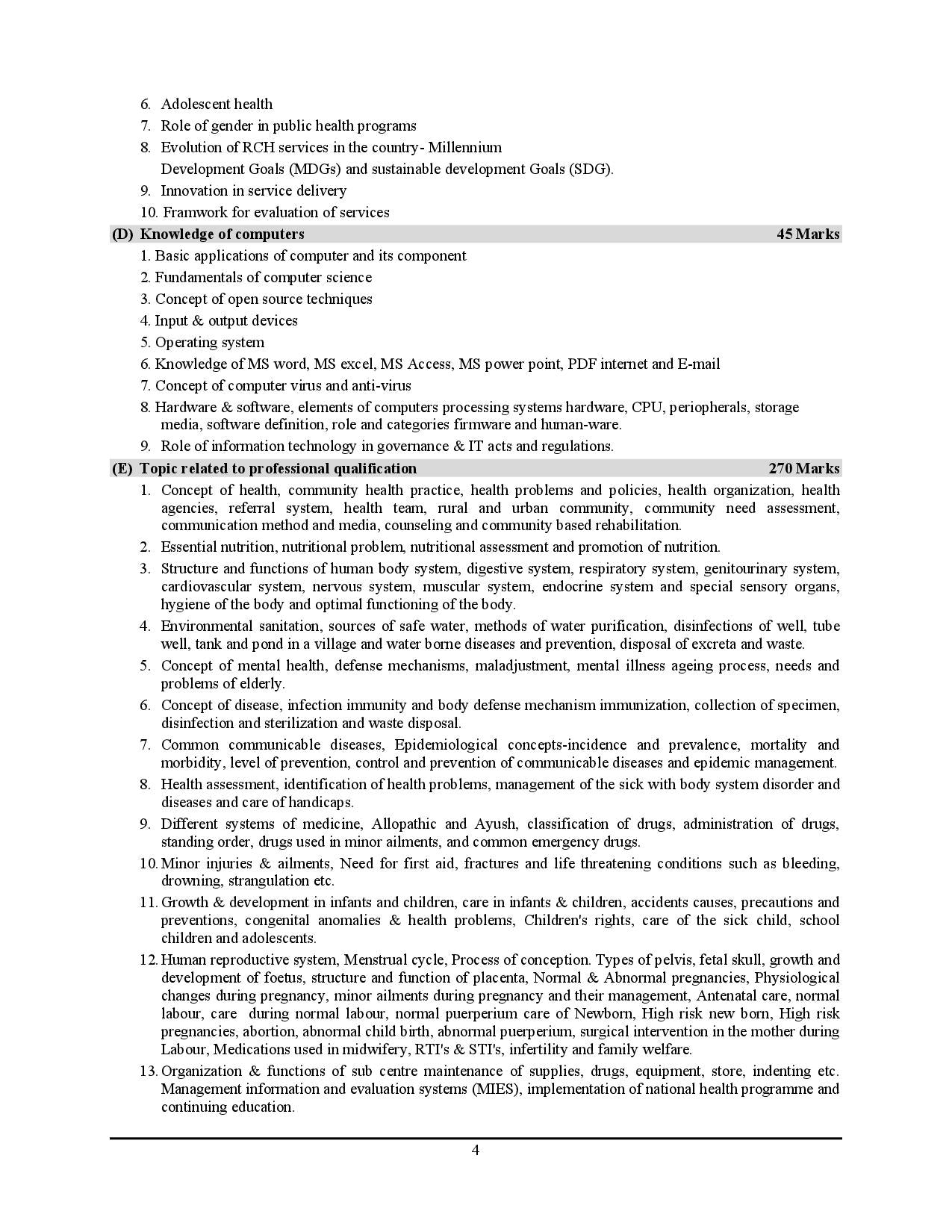 6. Adolescent health
7. Role of gender in public health programs
8. Evolution of RCH services in the country- Millennium Development Goals (MDGs) and sustainable development Goals (SDG).
9. Innovation in service delivery
10. Framwork for evaluation of services

(D) Knowledge of computers 45 Marks

1. Basic applications of computer and its component
2. Fundamentals of computer science
3. Concept of open source techniques
4. Input & output devices
5. Operating system
6. Knowledge of MS word, MS excel, MS Access, MS power point, PDF internet and E-mail
7. Concept of computer virus and anti-virus
8. Hardware & software, elements of computers processing systems hardware, CPU, periopherals, storage media, software definition, role and categories firmware and human-ware.
9. Role of information technology in governance & IT acts and regulations.

(E) Topic related to professional qualification 270 Marks

1. Concept of health, community health practice, health problems and policies, health organization, health agencies, referral system, health team, rural and urban community, community need assessment, communication method and media, counseling and community based rehabilitation.
2. Essential nutrition, nutritional problem, nutritional assessment and promotion of nutrition.
3. Structure and functions of human body system, digestive system, respiratory system, genitourinary system, cardiovascular system, nervous system, muscular system, endocrine system and special sensory organs, hygiene of the body and optimal functioning of the body.
4. Environmental sanitation, sources of safe water, methods of water purification, disinfections of well, tube well, tank and pond in a village and water borne diseases and prevention, disposal of excreta and waste.
5. Concept of mental health, defense mechanisms, maladjustment, mental illness ageing process, needs and problems of elderly.
6. Concept of disease, infection immunity and body defense mechanism immunization, collection of specimen, disinfection and sterilization and waste disposal.
7. Common communicable diseases, Epidemiological concepts-incidence and prevalence, mortality and morbidity, level of prevention, control and prevention of communicable diseases and epidemic management.
8. Health assessment, identification of health problems, management of the sick with body system disorder and diseases and care of handicaps.
9. Different systems of medicine, Allopathic and Ayush, classification of drugs, administration of drugs, standing order, drugs used in minor ailments, and common emergency drugs.
10. Minor injuries & ailments, Need for first aid, fractures and life threatening conditions such as bleeding, drowning, strangulation etc.
11. Growth & development in infants and children, care in infants & children, accidents causes, precautions and preventions, congenital anomalies & health problems, Children's rights, care of the sick child, school children and adolescents.
12. Human reproductive system, Menstrual cycle, Process of conception. Types of pelvis, fetal skull, growth and development of foetus, structure and function of placenta, Normal & Abnormal pregnancies, Physiological changes during pregnancy, minor ailments during pregnancy and their management, Antenatal care, normal labour, care during normal labour, normal puerperium care of Newborn, High risk new born, High risk pregnancies, abortion, abnormal child birth, abnormal puerperium, surgical intervention in the mother during Labour, Medications used in midwifery, RTI's & STI's, infertility and family welfare.
13. Organization & functions of sub centre maintenance of supplies, drugs, equipment, store, indenting etc. Management information and evaluation systems (MIES), implementation of national health programme and continuing education.

4